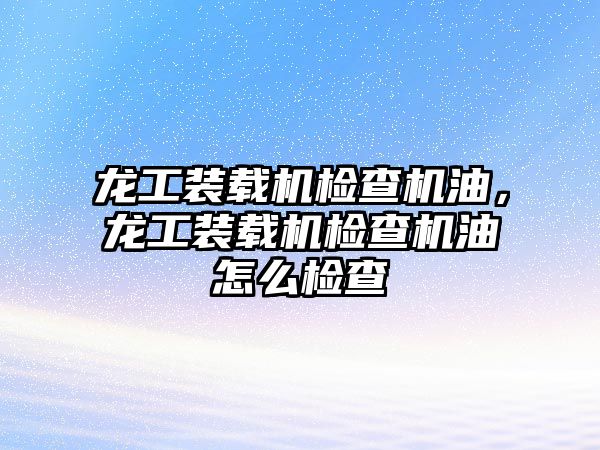 龙工装载机检查机油，龙工装载机检查机油怎么检查